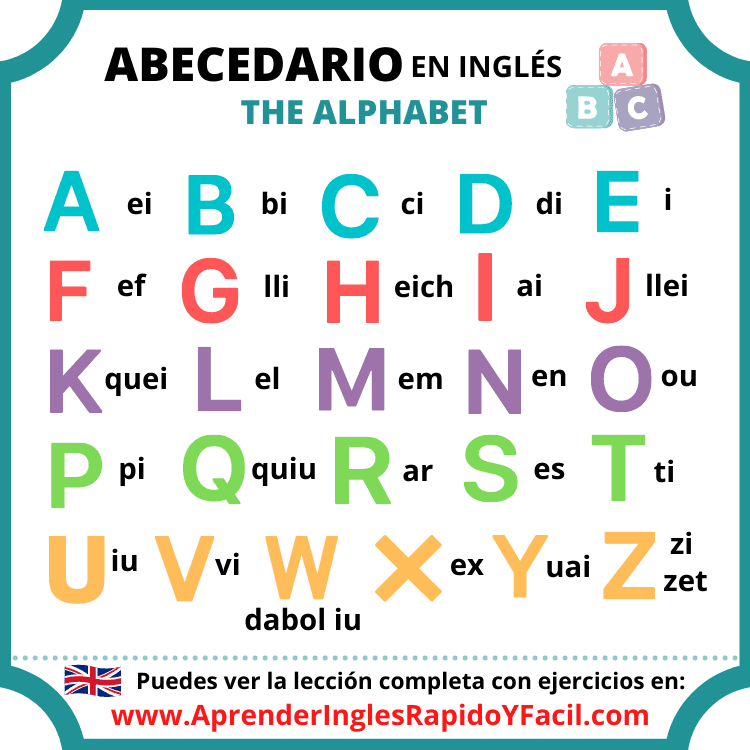 ABECEDARIO EN INGLÉS
THE ALPHABET

A B C

A ei B bi C ci D di E i
F ef G lli H eich I ai J llei
K quei L el M em N en O ou
P pi Q quiu R ar S es T ti
U iu V vi W dabol iu X ex Y uai Z zi zet

Puedes ver la lección completa con ejercicios en:
www.AprenderInglesRapidoYFacil.com